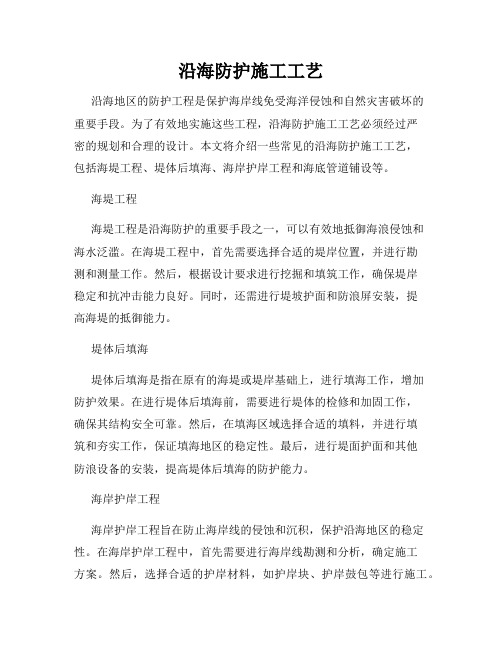 沿海防护施工工艺

沿海地区的防护工程是保护海岸线免受海洋侵蚀和自然灾害破坏的重要手段。为了有效地实施这些工程，沿海防护施工工艺必须经过严密的规划和合理的设计。本文将介绍一些常见的沿海防护施工工艺，包括海堤工程、堤体后填海、海岸护岸工程和海底管道铺设等。

海堤工程

海堤工程是沿海防护的重要手段之一，可以有效地抵御海浪侵蚀和海水泛滥。在海堤工程中，首先需要选择合适的堤岸位置，并进行勘测和测量工作。然后，根据设计要求进行挖掘和填筑工作，确保堤岸稳定和抗冲击能力良好。同时，还需进行堤坡护面和防浪屏安装，提高海堤的抵御能力。

堤体后填海

堤体后填海是指在原有的海堤或堤岸基础上，进行填海工作，增加防护效果。在进行堤体后填海前，需要进行堤体的检修和加固工作，确保其结构安全可靠。然后，在填海区域选择合适的填料，并进行填筑和夯实工作，保证填海地区的稳定性。最后，进行堤面护面和其他防浪设备的安装，提高堤体后填海的防护能力。

海岸护岸工程

海岸护岸工程旨在防止海岸线的侵蚀和沉积，保护沿海地区的稳定性。在海岸护岸工程中，首先需要进行海岸线勘测和分析，确定施工方案。然后，选择合适的护岸材料，如护岸块、护岸鼓包等进行施工。